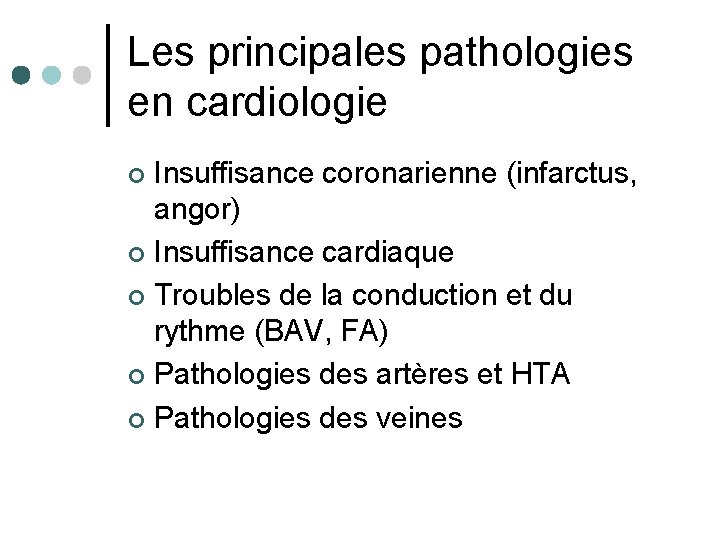 Les principales pathologies en cardiologie

Insuffisance coronarienne (infarctus, angor)

Insuffisance cardiaque

Troubles de la conduction et du rythme (BAV, FA)

Pathologies des artères et HTA

Pathologies des veines